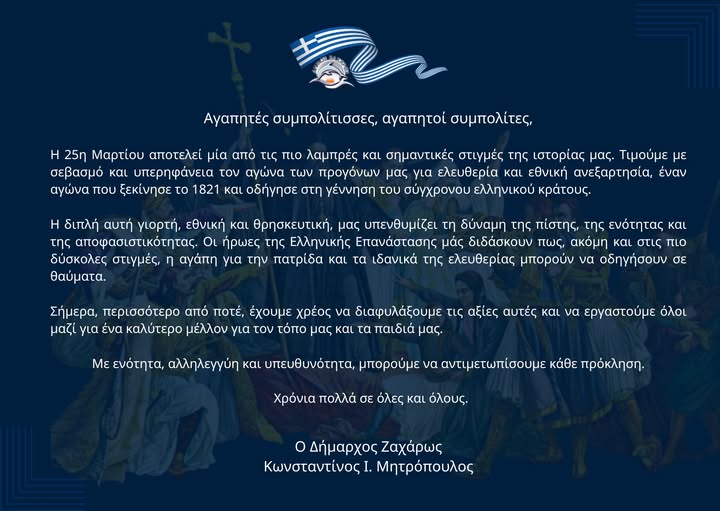 Αγαπητές συμπολίτισσες, αγαπητοί συμπολίτες,

Η 25η Μαρτίου αποτελεί μία από τις πιο λαμπρές και σημαντικές στιγμές της ιστορίας μας. Τιμούμε με σεβασμό και υπερηφάνεια τον αγώνα των προγόνων μας για ελευθερία και εθνική ανεξαρτησία, έναν αγώνα που ξεκίνησε το 1821 και οδήγησε στη γέννηση του σύγχρονου ελληνικού κράτους.

Η διπλή αυτή γιορτή, εθνική και θρησκευτική, μας υπενθυμίζει τη δύναμη της πίστης, της ενότητας και της αποφασιστικότητας. Οι ήρωες της Ελληνικής Επανάστασης μάς διδάσκουν πως, ακόμη και στις πιο δύσκολες στιγμές, η αγάπη για την πατρίδα και τα ιδανικά της ελευθερίας μπορούν να οδηγήσουν σε θαύματα.

Σήμερα, περισσότερο από ποτέ, έχουμε χρέος να διαφυλάξουμε τις αξίες αυτές και να εργαστούμε όλοι μαζί για ένα καλύτερο μέλλον για τον τόπο μας και τα παιδιά μας.

Με ενότητα, αλληλεγγύη και υπευθυνότητα, μπορούμε να αντιμετωπίσουμε κάθε πρόκληση.

Χρόνια πολλά σε όλες και όλους.

Ο Δήμαρχος Ζαχάρως
Κωνσταντίνος Ι. Μητρόπουλος